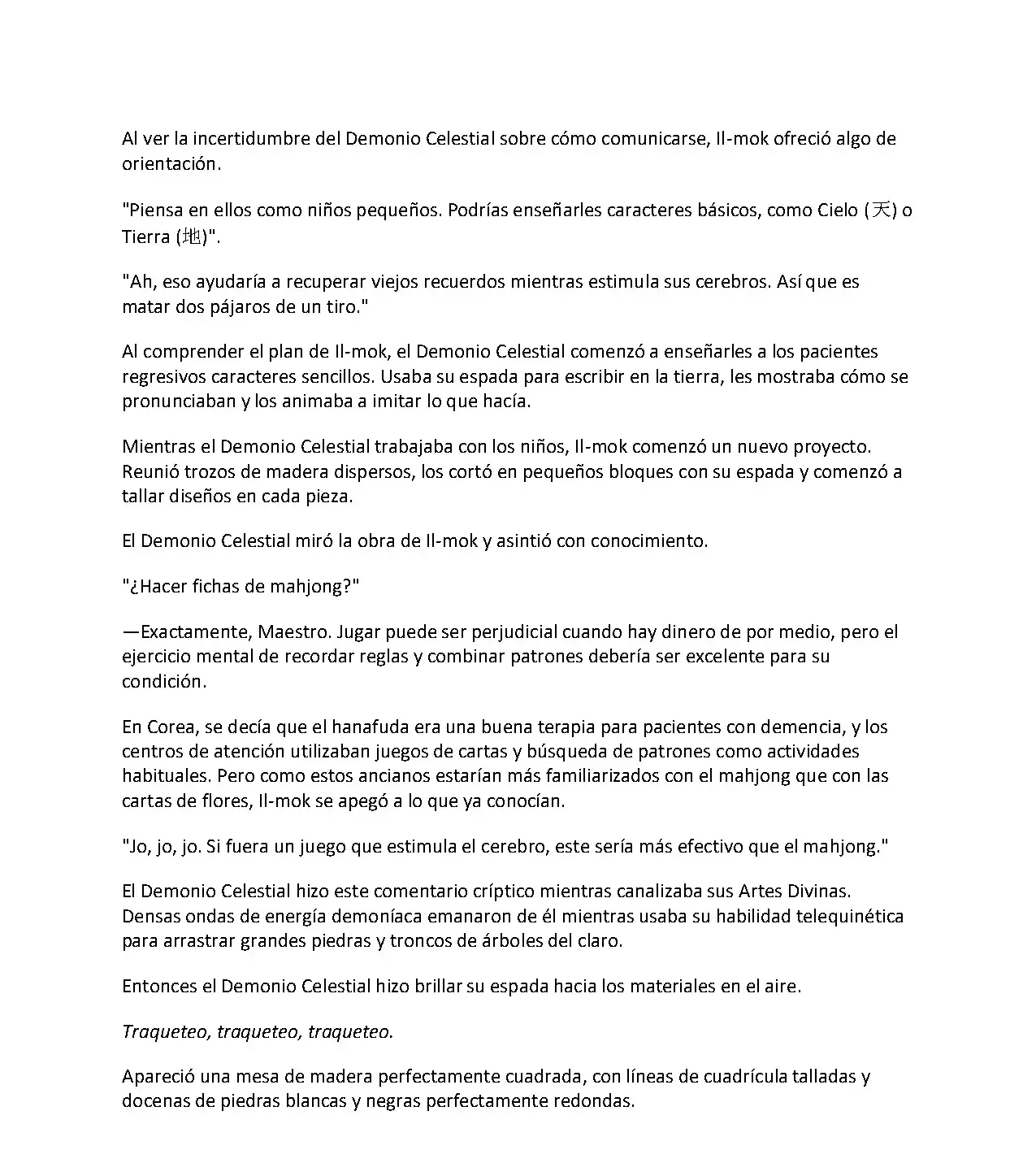 Al ver la incertidumbre del Demonio Celestial sobre cómo comunicarse, Il-mok ofreció algo de orientación.

"Piensa en ellos como niños pequeños. Podrías enseñarles caracteres básicos, como Cielo (天) o Tierra (地)".

"Ah, eso ayudaría a recuperar viejos recuerdos mientras estimula sus cerebros. Así que es matar dos pájaros de un tiro."

Al comprender el plan de Il-mok, el Demonio Celestial comenzó a enseñarles a los pacientes regresivos caracteres sencillos. Usaba su espada para escribir en la tierra, les mostraba cómo se pronunciaban y los animaba a imitar lo que hacía.

Mientras el Demonio Celestial trabajaba con los niños, Il-mok comenzó un nuevo proyecto. Reunió trozos de madera dispersos, los cortó en pequeños bloques con su espada y comenzó a tallar diseños en cada pieza.

El Demonio Celestial miró la obra de Il-mok y asintió con conocimiento.

"¿Hacer fichas de mahjong?"

—Exactamente, Maestro. Jugar puede ser perjudicial cuando hay dinero de por medio, pero el ejercicio mental de recordar reglas y combinar patrones debería ser excelente para su condición.

En Corea, se decía que el hanafuda era una buena terapia para pacientes con demencia, y los centros de atención utilizaban juegos de cartas y búsqueda de patrones como actividades habituales. Pero como estos ancianos estarían más familiarizados con el mahjong que con las cartas de flores, Il-mok se apegó a lo que ya conocían.

"Jo, jo, jo. Si fuera un juego que estimula el cerebro, este sería más efectivo que el mahjong."

El Demonio Celestial hizo este comentario críptico mientras canalizaba sus Artes Divinas. Densas ondas de energía demoníaca emanaron de él mientras usaba su habilidad telequinética para arrastrar grandes piedras y troncos de árboles del claro.

Entonces el Demonio Celestial hizo brillar su espada hacia los materiales en el aire.

Traqueteo, traqueteo, traqueteo.

Apareció una mesa de madera perfectamente cuadrada, con líneas de cuadrícula talladas y docenas de piedras blancas y negras perfectamente redondas.